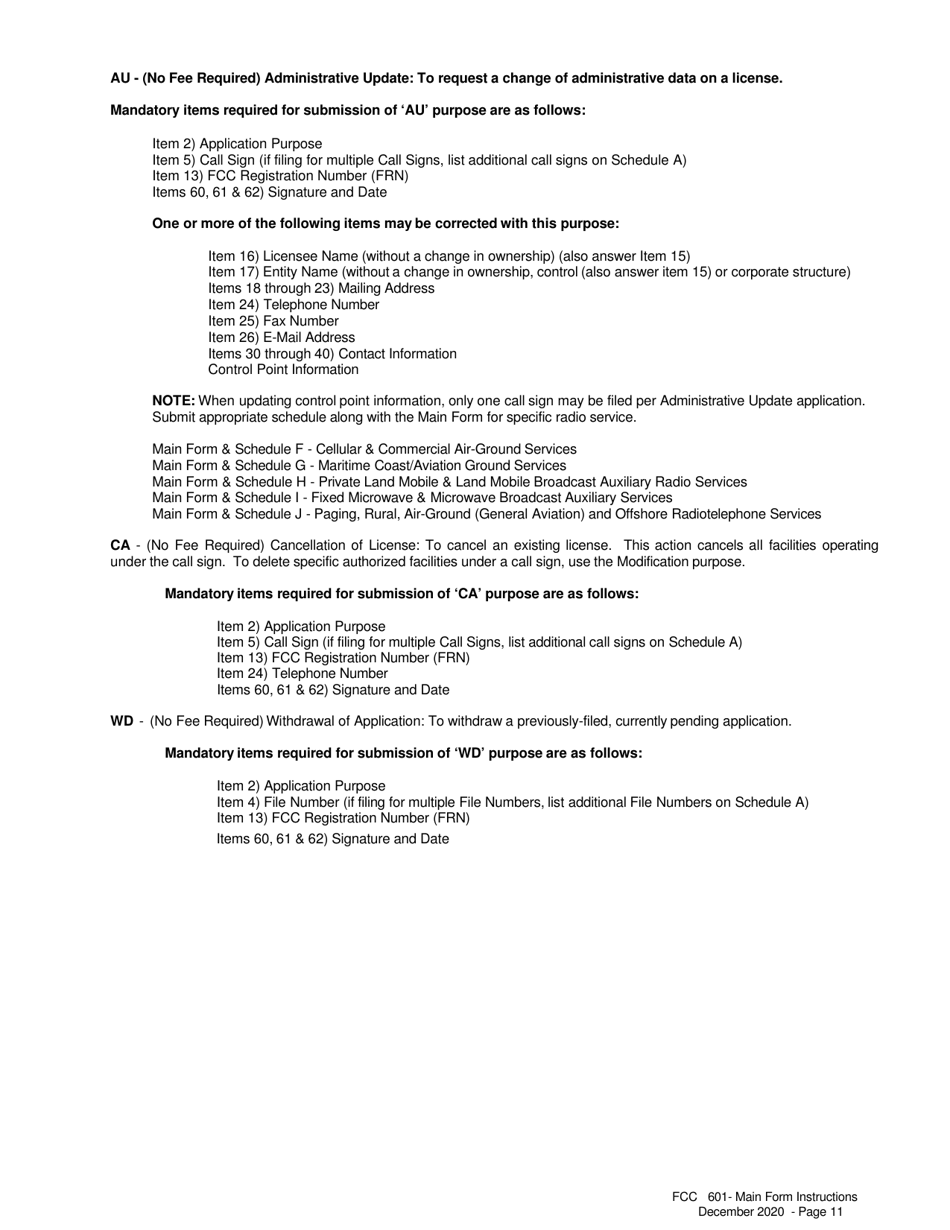 AU - (No Fee Required) Administrative Update: To request a change of administrative data on a license.

Mandatory items required for submission of 'AU' purpose are as follows:

Item 2) Application Purpose
Item 5) Call Sign (if filing for multiple Call Signs, list additional call signs on Schedule A)
Item 13) FCC Registration Number (FRN)
Items 60, 61 & 62) Signature and Date

One or more of the following items may be corrected with this purpose:

Item 16) Licensee Name (without a change in ownership) (also answer Item 15)
Item 17) Entity Name (without a change in ownership, control (also answer item 15) or corporate structure)
Items 18 through 23) Mailing Address
Item 24) Telephone Number
Item 25) Fax Number
Item 26) E-Mail Address
Items 30 through 40) Contact Information
Control Point Information

NOTE: When updating control point information, only one call sign may be filed per Administrative Update application. Submit appropriate schedule along with the Main Form for specific radio service.

Main Form & Schedule F - Cellular & Commercial Air-Ground Services
Main Form & Schedule G - Maritime Coast/Aviation Ground Services
Main Form & Schedule H - Private Land Mobile & Land Mobile Broadcast Auxiliary Radio Services
Main Form & Schedule I - Fixed Microwave & Microwave Broadcast Auxiliary Services
Main Form & Schedule J - Paging, Rural, Air-Ground (General Aviation) and Offshore Radiotelephone Services

CA - (No Fee Required) Cancellation of License: To cancel an existing license. This action cancels all facilities operating under the call sign. To delete specific authorized facilities under a call sign, use the Modification purpose.

Mandatory items required for submission of 'CA' purpose are as follows:

Item 2) Application Purpose
Item 5) Call Sign (if filing for multiple Call Signs, list additional call signs on Schedule A)
Item 13) FCC Registration Number (FRN)
Item 24) Telephone Number
Items 60, 61 & 62) Signature and Date

WD - (No Fee Required) Withdrawal of Application: To withdraw a previously-filed, currently pending application.

Mandatory items required for submission of 'WD' purpose are as follows:

Item 2) Application Purpose
Item 4) File Number (if filing for multiple File Numbers, list additional File Numbers on Schedule A)
Item 13) FCC Registration Number (FRN)
Items 60, 61 & 62) Signature and Date

FCC 601- Main Form Instructions
December 2020 - Page 11